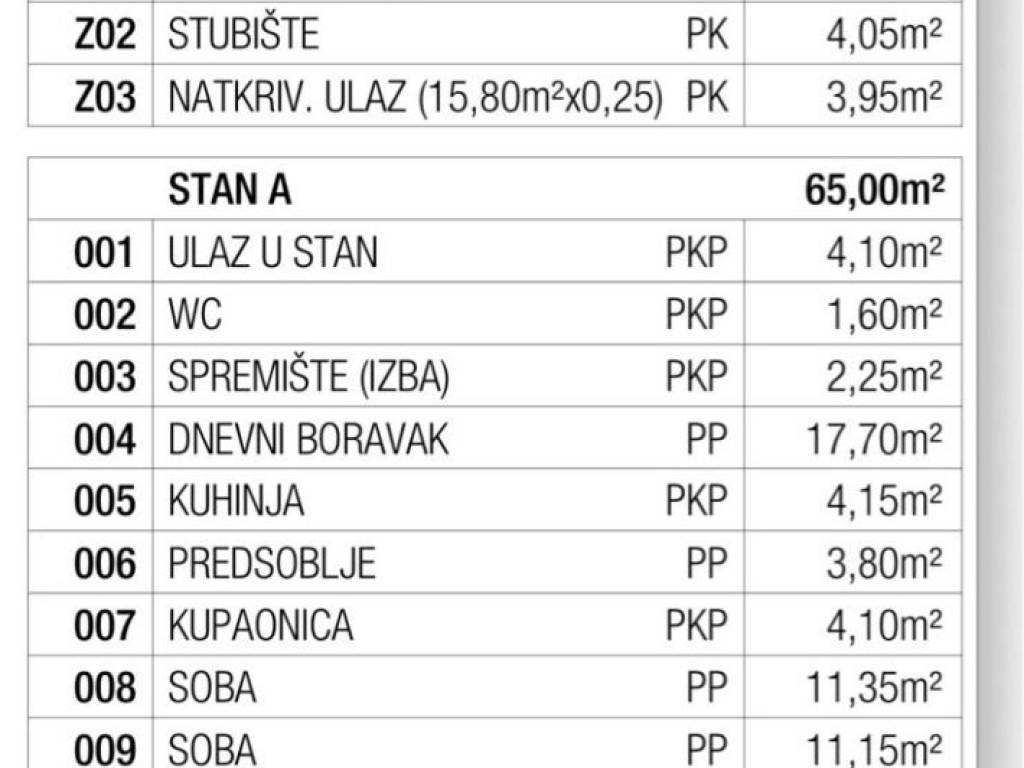 | Z02 | STUBIŠTE | PK | 4,05m² |
|---|---|---|---|
| Z03 | NATKRIV. ULAZ (15,80m²x0,25) | PK | 3,95m² |

| | STAN A | | 65,00m² |
|---|---|---|---|
| 001 | ULAZ U STAN | PKP | 4,10m² |
| 002 | WC | PKP | 1,60m² |
| 003 | SPREMIŠTE (IZBA) | PKP | 2,25m² |
| 004 | DNEVNI BORAVAK | PP | 17,70m² |
| 005 | KUHINJA | PKP | 4,15m² |
| 006 | PREDSOBLJE | PP | 3,80m² |
| 007 | KUPAONICA | PKP | 4,10m² |
| 008 | SOBA | PP | 11,35m² |
| 009 | SOBA | PP | 11,15m² |